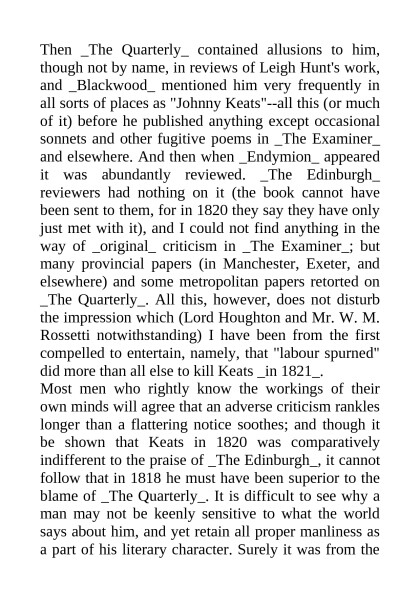 Then _The Quarterly_ contained allusions to him, though not by name, in reviews of Leigh Hunt's work, and _Blackwood_ mentioned him very frequently in all sorts of places as "Johnny Keats"--all this (or much of it) before he published anything except occasional sonnets and other fugitive poems in _The Examiner_ and elsewhere. And then when _Endymion_ appeared it was abundantly reviewed. _The Edinburgh_ reviewers had nothing on it (the book cannot have been sent to them, for in 1820 they say they have only just met with it), and I could not find anything in the way of _original_ criticism in _The Examiner_; but many provincial papers (in Manchester, Exeter, and elsewhere) and some metropolitan papers retorted on _The Quarterly_. All this, however, does not disturb the impression which (Lord Houghton and Mr. W. M. Rossetti notwithstanding) I have been from the first compelled to entertain, namely, that "labour spurned" did more than all else to kill Keats _in 1821_.
Most men who rightly know the workings of their own minds will agree that an adverse criticism rankles longer than a flattering notice soothes; and though it be shown that Keats in 1820 was comparatively indifferent to the praise of _The Edinburgh_, it cannot follow that in 1818 he must have been superior to the blame of _The Quarterly_. It is difficult to see why a man may not be keenly sensitive to what the world says about him, and yet retain all proper manliness as a part of his literary character. Surely it was from the